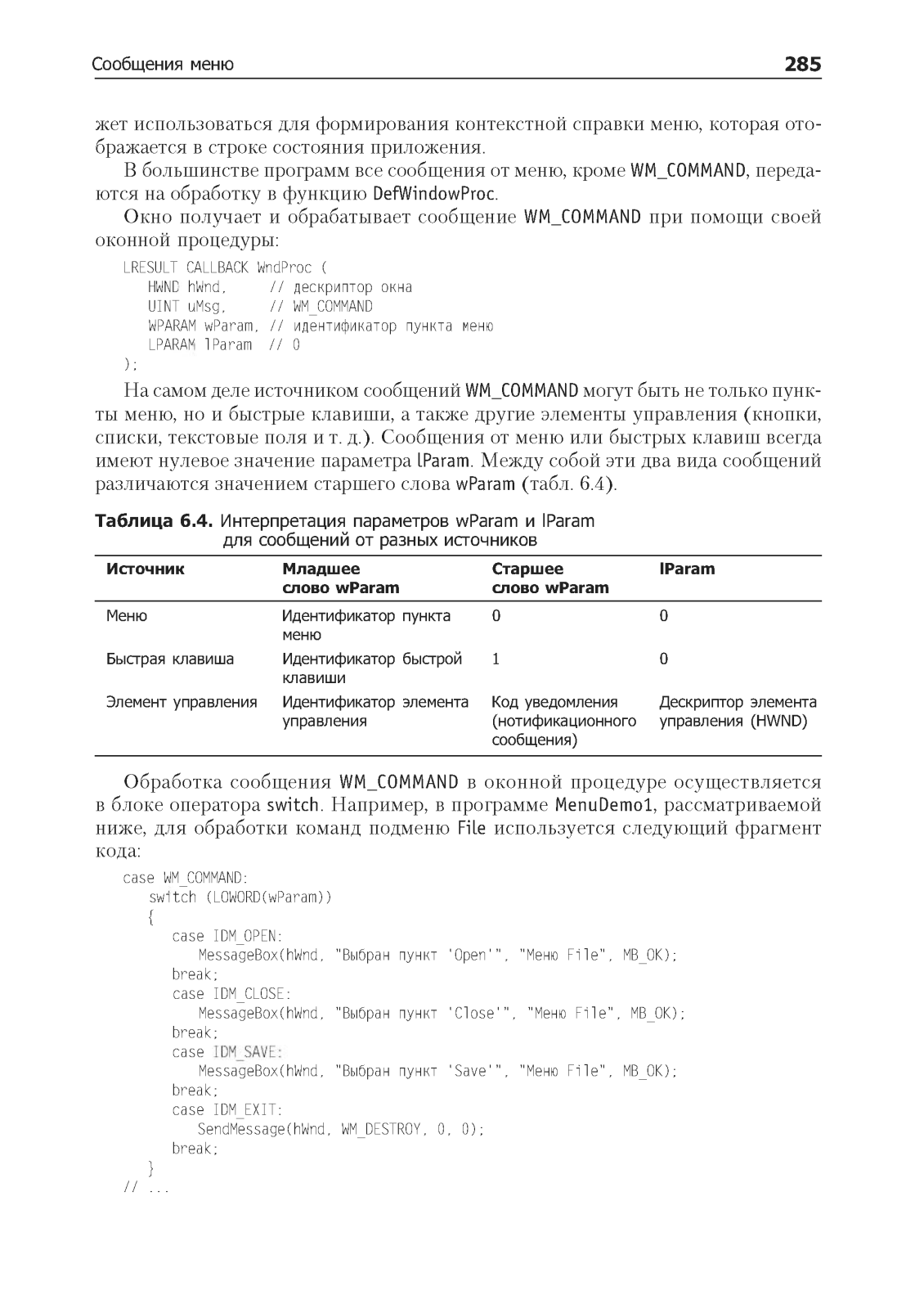 Сообщения меню 285

жет использоваться для формирования контекстной справки меню, которая отображается в строке состояния приложения.

В большинстве программ все сообщения от меню, кроме WM_COMMAND, передаются на обработку в функцию DefWindowProc.

Окно получает и обрабатывает сообщение WM_COMMAND при помощи своей оконной процедуры:

LRESULT CALLBACK WndProc (
   HWND hWnd,     // дескриптор окна
   UINT uMsg,     // WM_COMMAND
   WPARAM wParam, // идентификатор пункта меню
   LPARAM lParam  // 0
);

На самом деле источником сообщений WM_COMMAND могут быть не только пункты меню, но и быстрые клавиши, а также другие элементы управления (кнопки, списки, текстовые поля и т. д.). Сообщения от меню или быстрых клавиш всегда имеют нулевое значение параметра lParam. Между собой эти два вида сообщений различаются значением старшего слова wParam (табл. 6.4).

Таблица 6.4. Интерпретация параметров wParam и lParam для сообщений от разных источников

| Источник | Младшее слово wParam | Старшее слово wParam | lParam |
|---|---|---|---|
| Меню | Идентификатор пункта меню | 0 | 0 |
| Быстрая клавиша | Идентификатор быстрой клавиши | 1 | 0 |
| Элемент управления | Идентификатор элемента управления | Код уведомления (нотификационного сообщения) | Дескриптор элемента управления (HWND) |

Обработка сообщения WM_COMMAND в оконной процедуре осуществляется в блоке оператора switch. Например, в программе MenuDemo1, рассматриваемой ниже, для обработки команд подменю File используется следующий фрагмент кода:

case WM_COMMAND:
   switch (LOWORD(wParam))
   {
      case IDM_OPEN:
         MessageBox(hWnd, "Выбран пункт 'Open'", "Меню File", MB_OK);
      break;
      case IDM_CLOSE:
         MessageBox(hWnd, "Выбран пункт 'Close'", "Меню File", MB_OK);
      break;
      case IDM_SAVE:
         MessageBox(hWnd, "Выбран пункт 'Save'", "Меню File", MB_OK);
      break;
      case IDM_EXIT:
         SendMessage(hWnd, WM_DESTROY, 0, 0);
      break;
   }
// ...